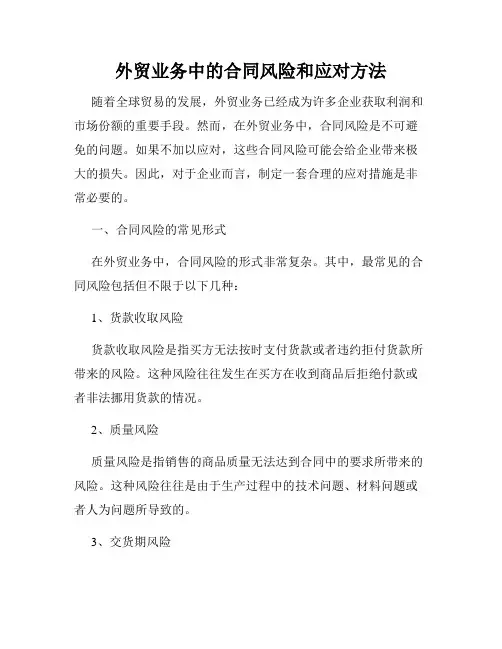 外贸业务中的合同风险和应对方法

随着全球贸易的发展，外贸业务已经成为许多企业获取利润和市场份额的重要手段。然而，在外贸业务中，合同风险是不可避免的问题。如果不加以应对，这些合同风险可能会给企业带来极大的损失。因此，对于企业而言，制定一套合理的应对措施是非常必要的。

一、合同风险的常见形式

在外贸业务中，合同风险的形式非常复杂。其中，最常见的合同风险包括但不限于以下几种：

1、货款收取风险

货款收取风险是指买方无法按时支付货款或者违约拒付货款所带来的风险。这种风险往往发生在买方在收到商品后拒绝付款或者非法挪用货款的情况。

2、质量风险

质量风险是指销售的商品质量无法达到合同中的要求所带来的风险。这种风险往往是由于生产过程中的技术问题、材料问题或者人为问题所导致的。

3、交货期风险